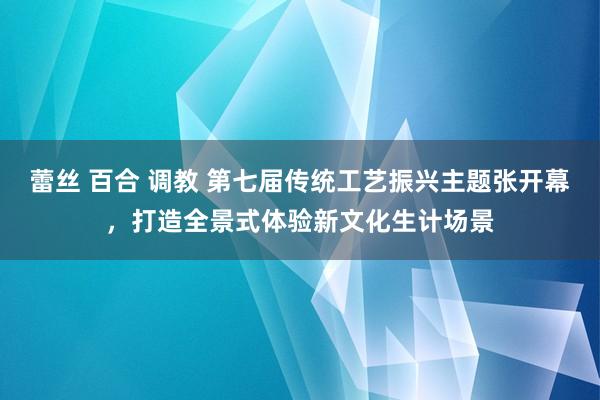 蕾丝 百合 调教 第七届传统工艺振兴主题张开幕，打造全景式体验新文化生计场景